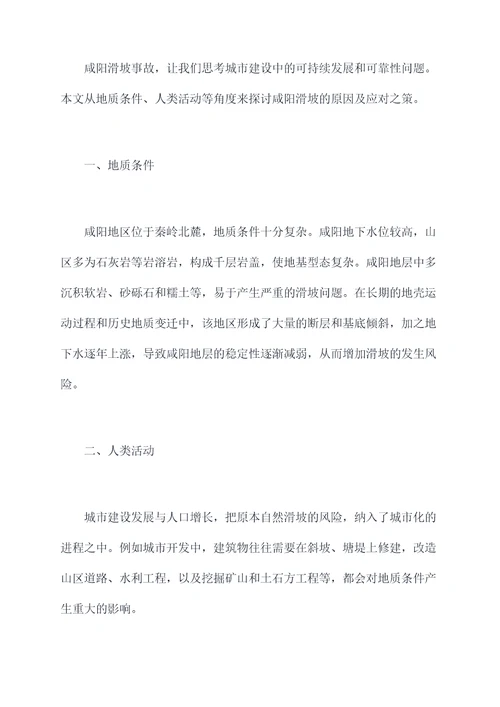 咸阳滑坡事故，让我们思考城市建设中的可持续发展和可靠性问题。本文从地质条件、人类活动等角度来探讨咸阳滑坡的原因及应对之策。

一、地质条件

咸阳地区位于秦岭北麓，地质条件十分复杂。咸阳地下水位较高，山区多为石灰岩等岩溶岩，构成千层岩盖，使地基型态复杂。咸阳地层中多沉积软岩、砂砾石和糯土等，易于产生严重的滑坡问题。在长期的地壳运动过程和历史地质变迁中，该地区形成了大量的断层和基底倾斜，加之地下水逐年上涨，导致咸阳地层的稳定性逐渐减弱，从而增加滑坡的发生风险。

二、人类活动

城市建设发展与人口增长，把原本自然滑坡的风险，纳入了城市化的进程之中。例如城市开发中，建筑物往往需要在斜坡、塘堤上修建，改造山区道路、水利工程，以及挖掘矿山和土石方工程等，都会对地质条件产生重大的影响。